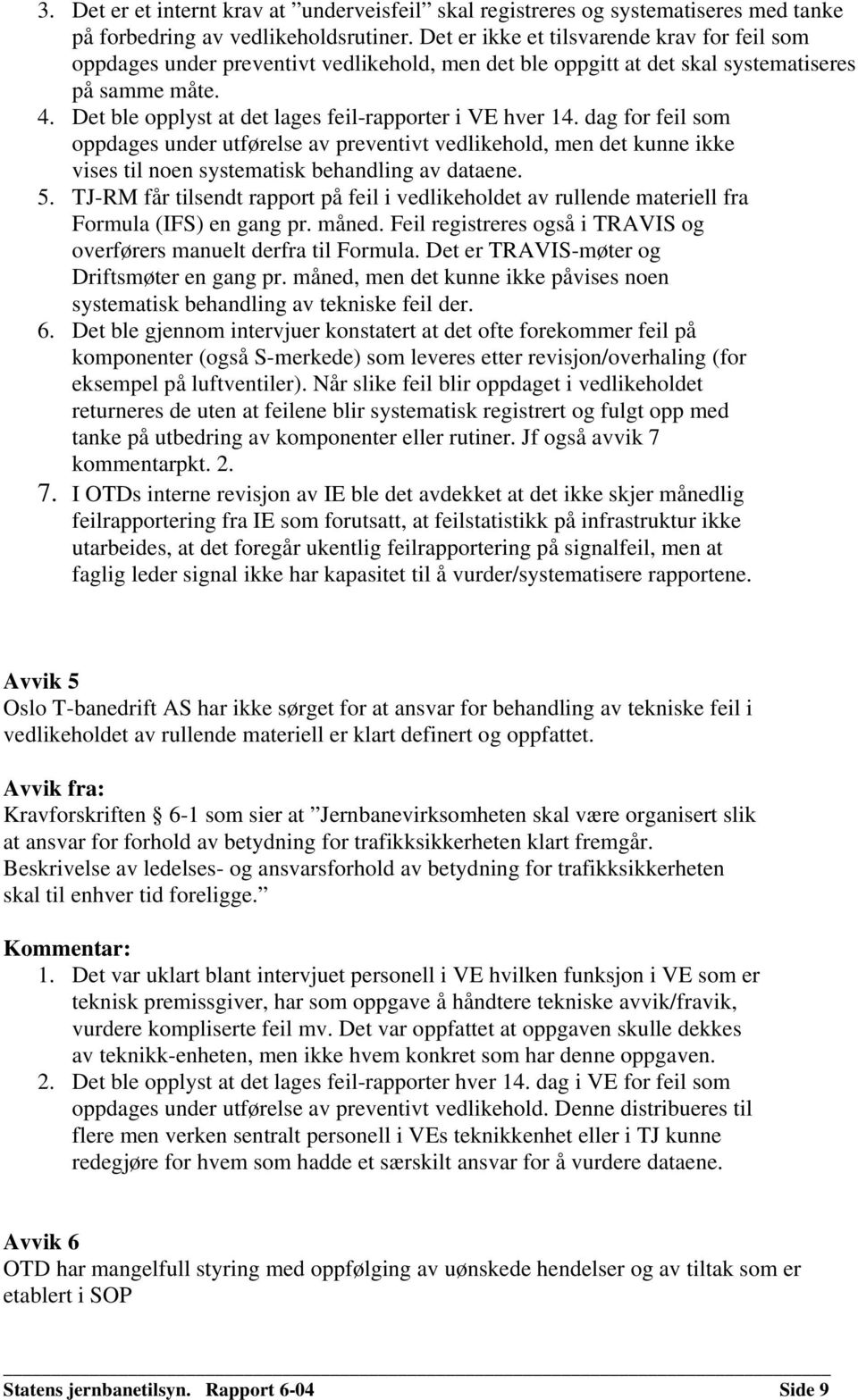 3. Det er et internt krav at ”underveisfeil” skal registreres og systematiseres med tanke på forbedring av vedlikeholdsrutiner. Det er ikke et tilsvarende krav for feil som oppdages under preventivt vedlikehold, men det ble oppgitt at det skal systematiseres på samme måte.
4. Det ble opplyst at det lages feil-rapporter i VE hver 14. dag for feil som oppdages under utførelse av preventivt vedlikehold, men det kunne ikke vises til noen systematisk behandling av dataene.
5. TJ-RM får tilsendt rapport på feil i vedlikeholdet av rullende materiell fra Formula (IFS) en gang pr. måned. Feil registreres også i TRAVIS og overførers manuelt derfra til Formula. Det er TRAVIS-møter og Driftsmøter en gang pr. måned, men det kunne ikke påvises noen systematisk behandling av tekniske feil der.
6. Det ble gjennom intervjuer konstatert at det ofte forekommer feil på komponenter (også S-merkede) som leveres etter revisjon/overhaling (for eksempel på luftventiler). Når slike feil blir oppdaget i vedlikeholdet returneres de uten at feilene blir systematisk registrert og fulgt opp med tanke på utbedring av komponenter eller rutiner. Jf også avvik 7 kommentarpkt. 2.
7. I OTDs interne revisjon av IE ble det avdekket at det ikke skjer månedlig feilrapportering fra IE som forutsatt, at feilstatistikk på infrastruktur ikke utarbeides, at det foregår ukentlig feilrapportering på signalfeil, men at faglig leder signal ikke har kapasitet til å vurder/systematisere rapportene.

Avvik 5
Oslo T-banedrift AS har ikke sørget for at ansvar for behandling av tekniske feil i vedlikeholdet av rullende materiell er klart definert og oppfattet.

Avvik fra:
Kravforskriften § 6-1 som sier at ”Jernbanevirksomheten skal være organisert slik at ansvar for forhold av betydning for trafikksikkerheten klart fremgår. Beskrivelse av ledelses- og ansvarsforhold av betydning for trafikksikkerheten skal til enhver tid foreligge.”

Kommentar:
1. Det var uklart blant intervjuet personell i VE hvilken funksjon i VE som er teknisk premissgiver, har som oppgave å håndtere tekniske avvik/fravik, vurdere kompliserte feil mv. Det var oppfattet at oppgaven skulle dekkes av teknikk-enheten, men ikke hvem konkret som har denne oppgaven.
2. Det ble opplyst at det lages feil-rapporter hver 14. dag i VE for feil som oppdages under utførelse av preventivt vedlikehold. Denne distribueres til flere men verken sentralt personell i VEs teknikkenhet eller i TJ kunne redegjøre for hvem som hadde et særskilt ansvar for å vurdere dataene.

Avvik 6
OTD har mangelfull styring med oppfølging av uønskede hendelser og av tiltak som er etablert i SOP

Statens jernbanetilsyn. Rapport 6-04 Side 9